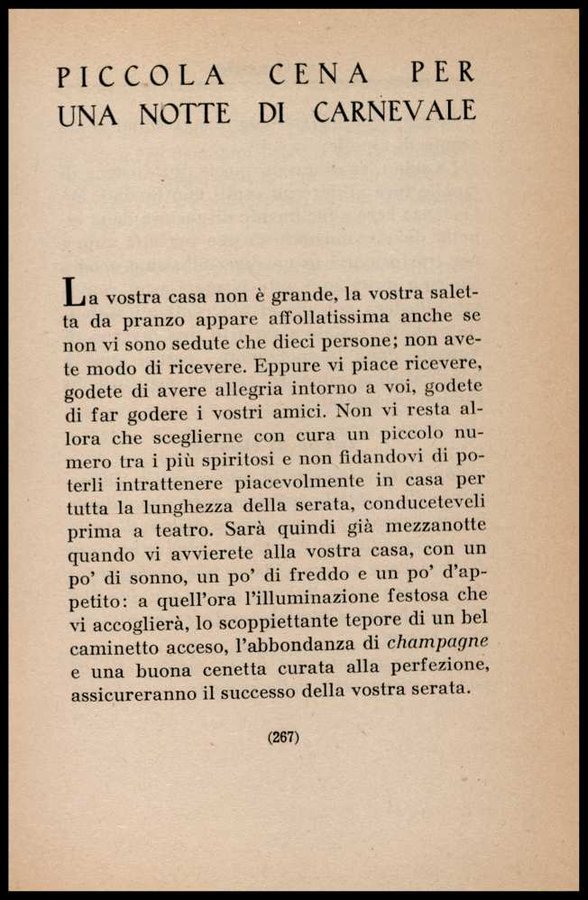 PICCOLA CENA PER UNA NOTTE DI CARNEVALE

La vostra casa non è grande, la vostra saletta da pranzo appare affollatissima anche se non vi sono sedute che dieci persone; non avete modo di ricevere. Eppure vi piace ricevere, godete di avere allegria intorno a voi, godete di far godere i vostri amici. Non vi resta allora che sceglierne con cura un piccolo numero tra i più spiritosi e non fidandovi di poterli intrattenere piacevolmente in casa per tutta la lunghezza della serata, conduceteveli prima a teatro. Sarà quindi già mezzanotte quando vi avvierete alla vostra casa, con un po' di sonno, un po' di freddo e un po' d'appetito: a quell'ora l'illuminazione festosa che vi accoglierà, lo scoppiettante tepore di un bel caminetto acceso, l'abbondanza di champagne e una buona cenetta curata alla perfezione, assicureranno il successo della vostra serata.

(267)